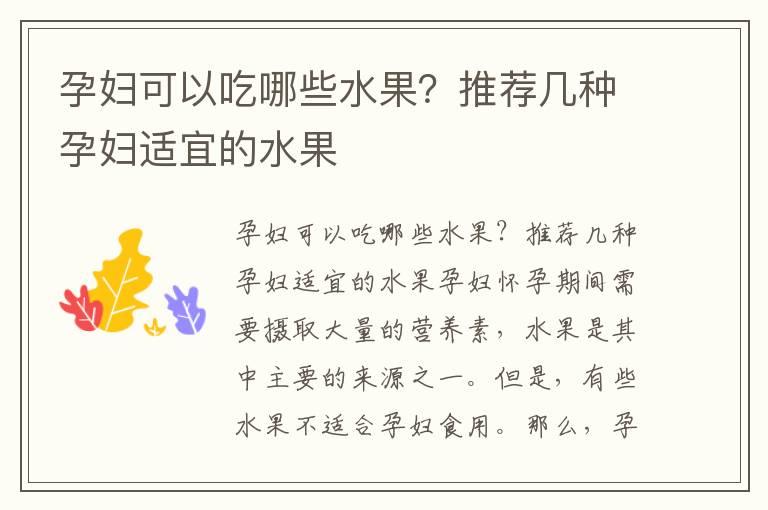 孕妇可以吃哪些水果？推荐几种孕妇适宜的水果

孕妇可以吃哪些水果？推荐几种孕妇适宜的水果孕妇怀孕期间需要摄取大量的营养素，水果是其中主要的来源之一。但是，有些水果不适合孕妇食用。那么，孕